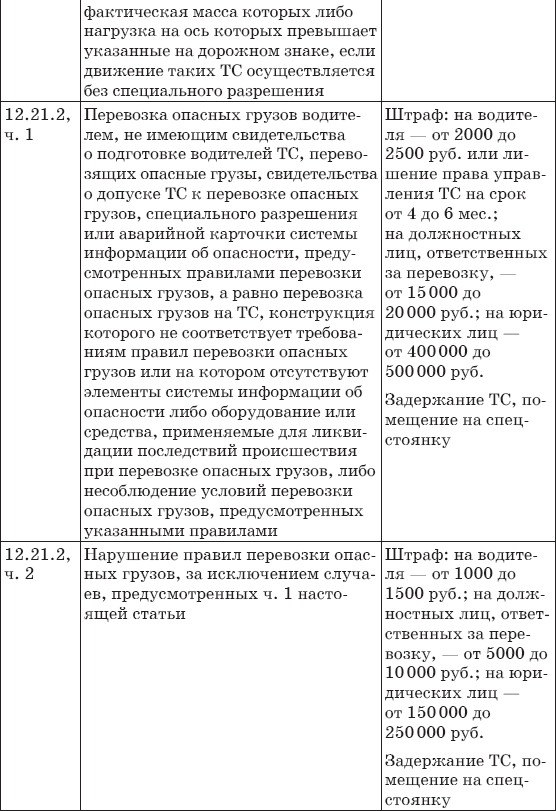 |  |  |  |
|---|---|---|
|  | фактическая масса которых либо нагрузка на ось которых превышает указанные на дорожном знаке, если движение таких ТС осуществляется без специального разрешения |  |
| 12.21.2, ч. 1 | Перевозка опасных грузов водителем, не имеющим свидетельства о подготовке водителей ТС, перевозящих опасные грузы, свидетельства о допуске ТС к перевозке опасных грузов, специального разрешения или аварийной карточки системы информации об опасности, предусмотренных правилами перевозки опасных грузов, а равно перевозка опасных грузов на ТС, конструкция которого не соответствует требованиям правил перевозки опасных грузов или на котором отсутствуют элементы системы информации об опасности либо оборудование или средства, применяемые для ликвидации последствий происшествия при перевозке опасных грузов, либо несоблюдение условий перевозки опасных грузов, предусмотренных указанными правилами | Штраф: на водителя — от 2000 до 2500 руб. или лишение права управления ТС на срок от 4 до 6 мес.; на должностных лиц, ответственных за перевозку, — от 15 000 до 20 000 руб.; на юридических лиц — от 400 000 до 500 000 руб. Задержание ТС, помещение на спецстоянку |
| 12.21.2, ч. 2 | Нарушение правил перевозки опасных грузов, за исключением случаев, предусмотренных ч. 1 настоящей статьи | Штраф: на водителя — от 1000 до 1500 руб.; на должностных лиц, ответственных за перевозку, — от 5000 до 10 000 руб.; на юридических лиц — от 150 000 до 250 000 руб. Задержание ТС, помещение на спецстоянку |